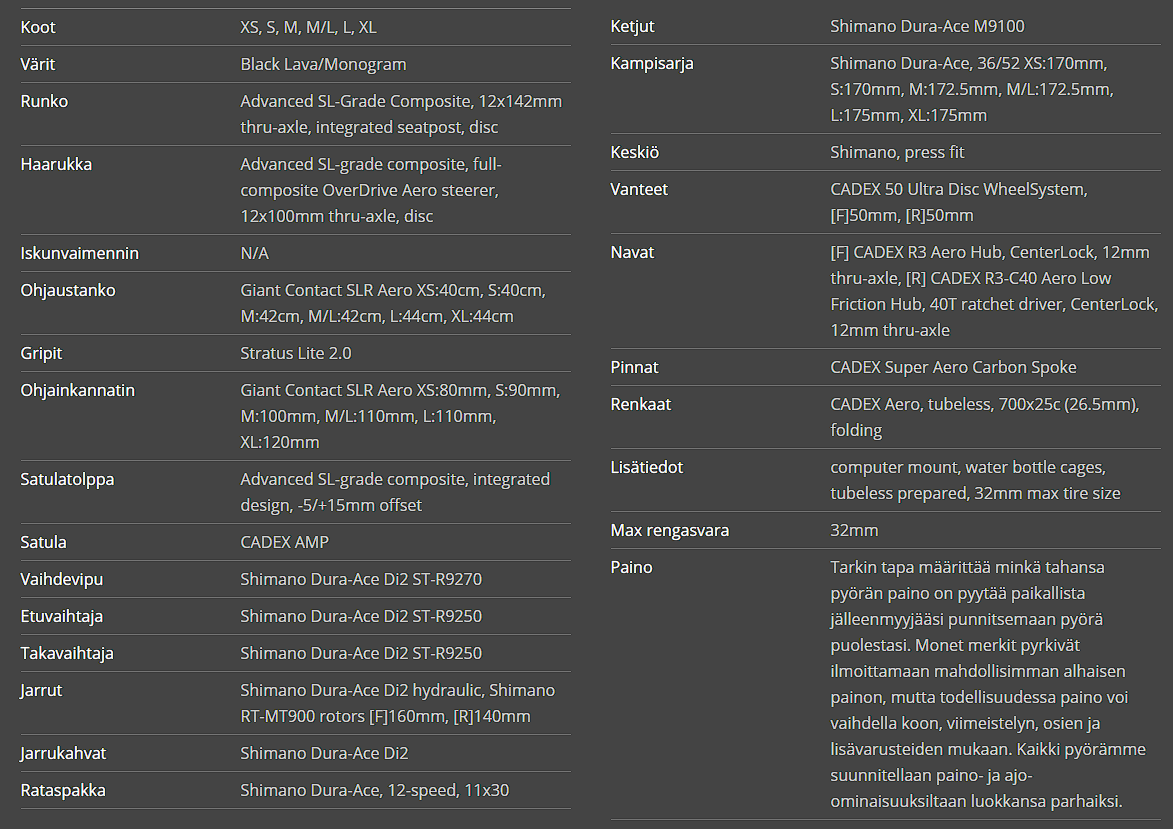 | Koot | XS, S, M, M/L, L, XL |
|---|---|
| Värit | Black Lava/Monogram |
| Runko | Advanced SL-Grade Composite, 12x142mm thru-axle, integrated seatpost, disc |
| Haarukka | Advanced SL-grade composite, full-composite OverDrive Aero steerer, 12x100mm thru-axle, disc |
| Iskunvaimennin | N/A |
| Ohjaustanko | Giant Contact SLR Aero XS:40cm, S:40cm, M:42cm, M/L:42cm, L:44cm, XL:44cm |
| Gripit | Stratus Lite 2.0 |
| Ohjainkannatin | Giant Contact SLR Aero XS:80mm, S:90mm, M:100mm, M/L:110mm, L:110mm, XL:120mm |
| Satulatolppa | Advanced SL-grade composite, integrated design, -5/+15mm offset |
| Satula | CADEX AMP |
| Vaihdevipu | Shimano Dura-Ace Di2 ST-R9270 |
| Etuvaihtaja | Shimano Dura-Ace Di2 ST-R9250 |
| Takavaihtaja | Shimano Dura-Ace Di2 ST-R9250 |
| Jarrut | Shimano Dura-Ace Di2 hydraulic, Shimano RT-MT900 rotors [F]160mm, [R]140mm |
| Jarrukahvat | Shimano Dura-Ace Di2 |
| Rataspakka | Shimano Dura-Ace, 12-speed, 11x30 |

| Ketjut | Shimano Dura-Ace M9100 |
|---|---|
| Kampisarja | Shimano Dura-Ace, 36/52 XS:170mm, S:170mm, M:172.5mm, M/L:172.5mm, L:175mm, XL:175mm |
| Keskiö | Shimano, press fit |
| Vanteet | CADEX 50 Ultra Disc WheelSystem, [F]50mm, [R]50mm |
| Navat | [F] CADEX R3 Aero Hub, CenterLock, 12mm thru-axle, [R] CADEX R3-C40 Aero Low Friction Hub, 40T ratchet driver, CenterLock, 12mm thru-axle |
| Pinnat | CADEX Super Aero Carbon Spoke |
| Renkaat | CADEX Aero, tubeless, 700x25c (26.5mm), folding |
| Lisätiedot | computer mount, water bottle cages, tubeless prepared, 32mm max tire size |
| Max rengasvara | 32mm |
| Paino | Tarkin tapa määrittää minkä tahansa pyörän paino on pyytää paikallista jälleenmyyjääsi punnitsemaan pyörä puolestasi. Monet merkit pyrkivät ilmoittamaan mahdollisimman alhaisen painon, mutta todellisuudessa paino voi vaihdella koon, viimeistelyn, osien ja lisävarusteiden mukaan. Kaikki pyörämme suunnitellaan paino- ja ajo-ominaisuuksiltaan luokkansa parhaiksi. |